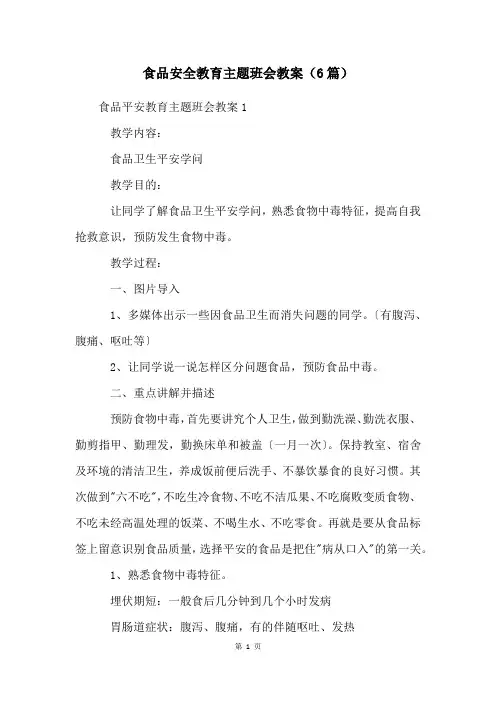 食品安全教育主题班会教案（6篇）

食品平安教育主题班会教案1

教学内容：

食品卫生平安学问

教学目的：

让同学了解食品卫生平安学问，熟悉食物中毒特征，提高自我抢救意识，预防发生食物中毒。

教学过程：

一、图片导入

1、多媒体出示一些因食品卫生而消失问题的同学。〔有腹泻、腹痛、呕吐等〕

2、让同学说一说怎样区分问题食品，预防食品中毒。

二、重点讲解并描述

预防食物中毒，首先要讲究个人卫生，做到勤洗澡、勤洗衣服、勤剪指甲、勤理发，勤换床单和被盖〔一月一次〕。保持教室、宿舍及环境的清洁卫生，养成饭前便后洗手、不暴饮暴食的良好习惯。其次做到"六不吃"，不吃生冷食物、不吃不洁瓜果、不吃腐败变质食物、不吃未经高温处理的饭菜、不喝生水、不吃零食。再就是要从食品标签上留意识别食品质量，选择平安的食品是把住"病从口入"的第一关。

1、熟悉食物中毒特征。

埋伏期短：一般食后几分钟到几个小时发病

胃肠道症状：腹泻、腹痛，有的伴随呕吐、发热

第 1 页